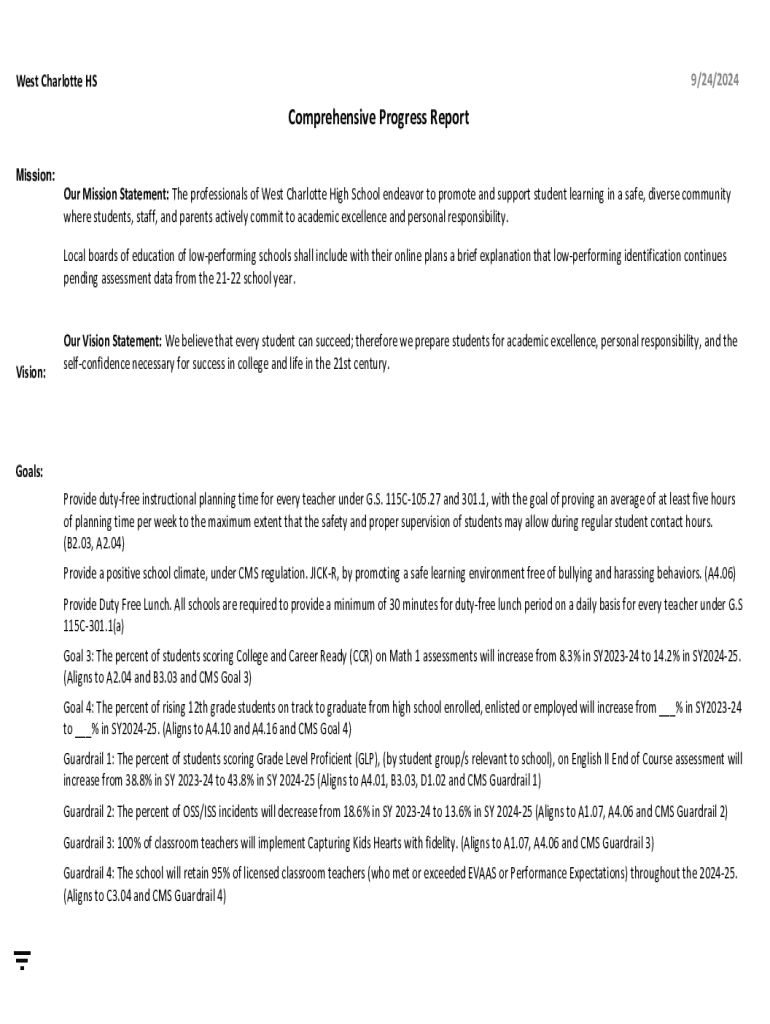 West Charlotte HS

9/24/2024

Comprehensive Progress Report

Mission:

Our Mission Statement: The professionals of West Charlotte High School endeavor to promote and support student learning in a safe, diverse community where students, staff, and parents actively commit to academic excellence and personal responsibility.

Local boards of education of low-performing schools shall include with their online plans a brief explanation that low-performing identification continues pending assessment data from the 21-22 school year.

Vision:

Our Vision Statement: We believe that every student can succeed; therefore we prepare students for academic excellence, personal responsibility, and the self-confidence necessary for success in college and life in the 21st century.

Goals:

Provide duty-free instructional planning time for every teacher under G.S. 115C-105.27 and 301.1, with the goal of proving an average of at least five hours of planning time per week to the maximum extent that the safety and proper supervision of students may allow during regular student contact hours. (B2.03, A2.04)

Provide a positive school climate, under CMS regulation. JICK-R, by promoting a safe learning environment free of bullying and harassing behaviors. (A4.06)

Provide Duty Free Lunch. All schools are required to provide a minimum of 30 minutes for duty-free lunch period on a daily basis for every teacher under G.S 115C-301.1(a)

Goal 3: The percent of students scoring College and Career Ready (CCR) on Math 1 assessments will increase from 8.3% in SY2023-24 to 14.2% in SY2024-25. (Aligns to A2.04 and B3.03 and CMS Goal 3)

Goal 4: The percent of rising 12th grade students on track to graduate from high school enrolled, enlisted or employed will increase from ___% in SY2023-24 to ___% in SY2024-25. (Aligns to A4.10 and A4.16 and CMS Goal 4)

Guardrail 1: The percent of students scoring Grade Level Proficient (GLP), (by student group/s relevant to school), on English II End of Course assessment will increase from 38.8% in SY 2023-24 to 43.8% in SY 2024-25 (Aligns to A4.01, B3.03, D1.02 and CMS Guardrail 1)

Guardrail 2: The percent of OSS/ISS incidents will decrease from 18.6% in SY 2023-24 to 13.6% in SY 2024-25 (Aligns to A1.07, A4.06 and CMS Guardrail 2)

Guardrail 3: 100% of classroom teachers will implement Capturing Kids Hearts with fidelity. (Aligns to A1.07, A4.06 and CMS Guardrail 3)

Guardrail 4: The school will retain 95% of licensed classroom teachers (who met or exceeded EVAAS or Performance Expectations) throughout the 2024-25. (Aligns to C3.04 and CMS Guardrail 4)